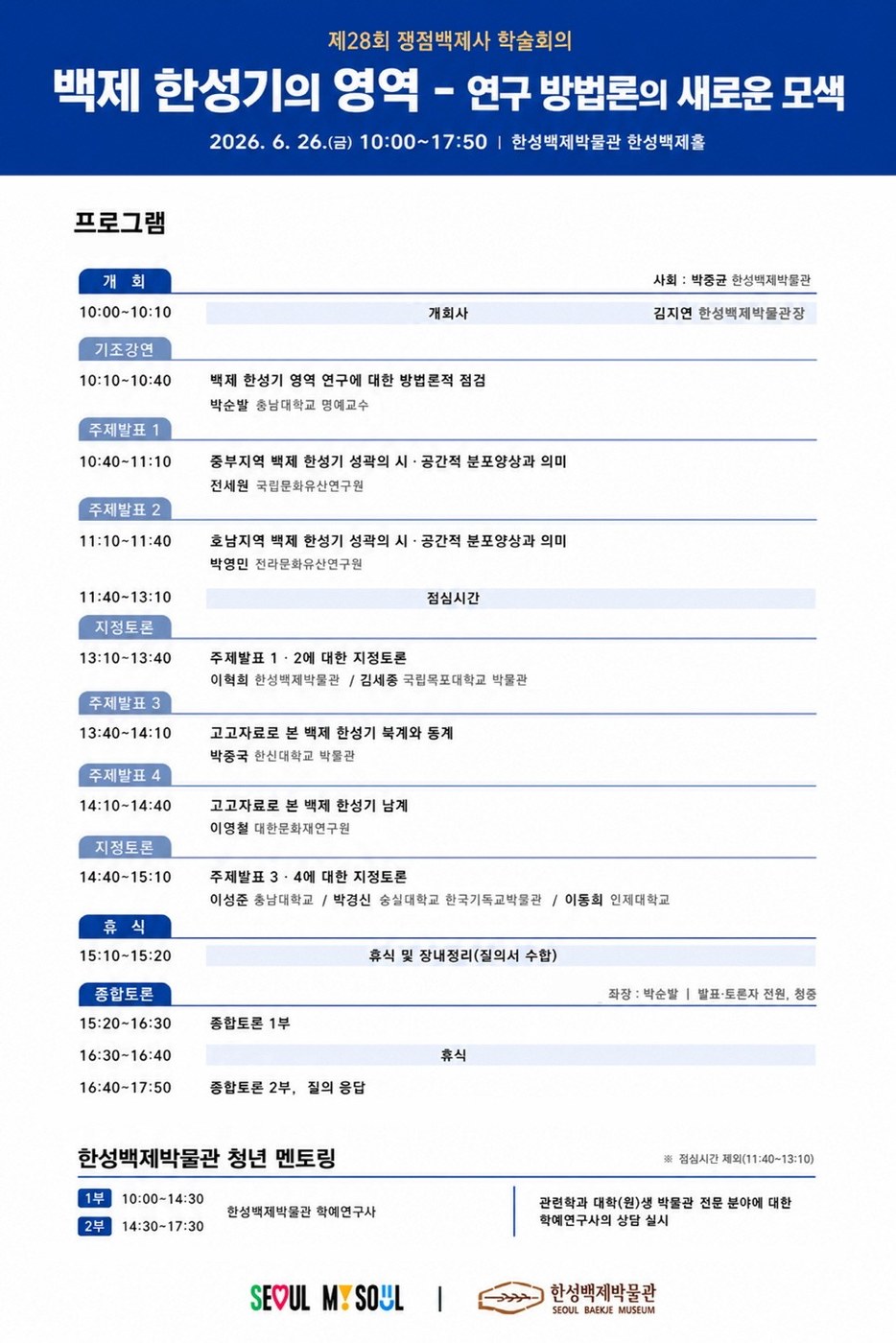 제28회 쟁점백제사 학술회의

백제 한성기의 영역 - 연구 방법론의 새로운 모색

2026. 6. 26.(금) 10:00~17:50 | 한성백제박물관 한성백제홀

프로그램

개 회
사회 : 박중균 한성백제박물관

10:00~10:10 개회사 김지연 한성백제박물관장

기조강연
10:10~10:40 백제 한성기 영역 연구에 대한 방법론적 점검
박순발 충남대학교 명예교수

주제발표 1
10:40~11:10 중부지역 백제 한성기 성곽의 시 · 공간적 분포양상과 의미
전세원 국립문화유산연구원

주제발표 2
11:10~11:40 호남지역 백제 한성기 성곽의 시 · 공간적 분포양상과 의미
박영민 전라문화유산연구원

11:40~13:10 점심시간

지정토론
13:10~13:40 주제발표 1 · 2에 대한 지정토론
이혁희 한성백제박물관 / 김세종 국립목포대학교 박물관

주제발표 3
13:40~14:10 고고자료로 본 백제 한성기 북계와 동계
박중국 한신대학교 박물관

주제발표 4
14:10~14:40 고고자료로 본 백제 한성기 남계
이영철 대한문화재연구원

지정토론
14:40~15:10 주제발표 3 · 4에 대한 지정토론
이성준 충남대학교 / 박경신 숭실대학교 한국기독교박물관 / 이동희 인제대학교

휴 식
15:10~15:20 휴식 및 장내정리(질의서 수합)

종합토론
좌장 : 박순발 | 발표·토론자 전원, 청중
15:20~16:30 종합토론 1부
16:30~16:40 휴식
16:40~17:50 종합토론 2부, 질의 응답

한성백제박물관 청년 멘토링
※ 점심시간 제외(11:40~13:10)

1부 10:00~14:30
2부 14:30~17:30
한성백제박물관 학예연구사

관련학과 대학(원)생 박물관 전문 분야에 대한 학예연구사의 상담 실시

SEOUL MY SOUL | 한성백제박물관 SEOUL BAEKJE MUSEUM